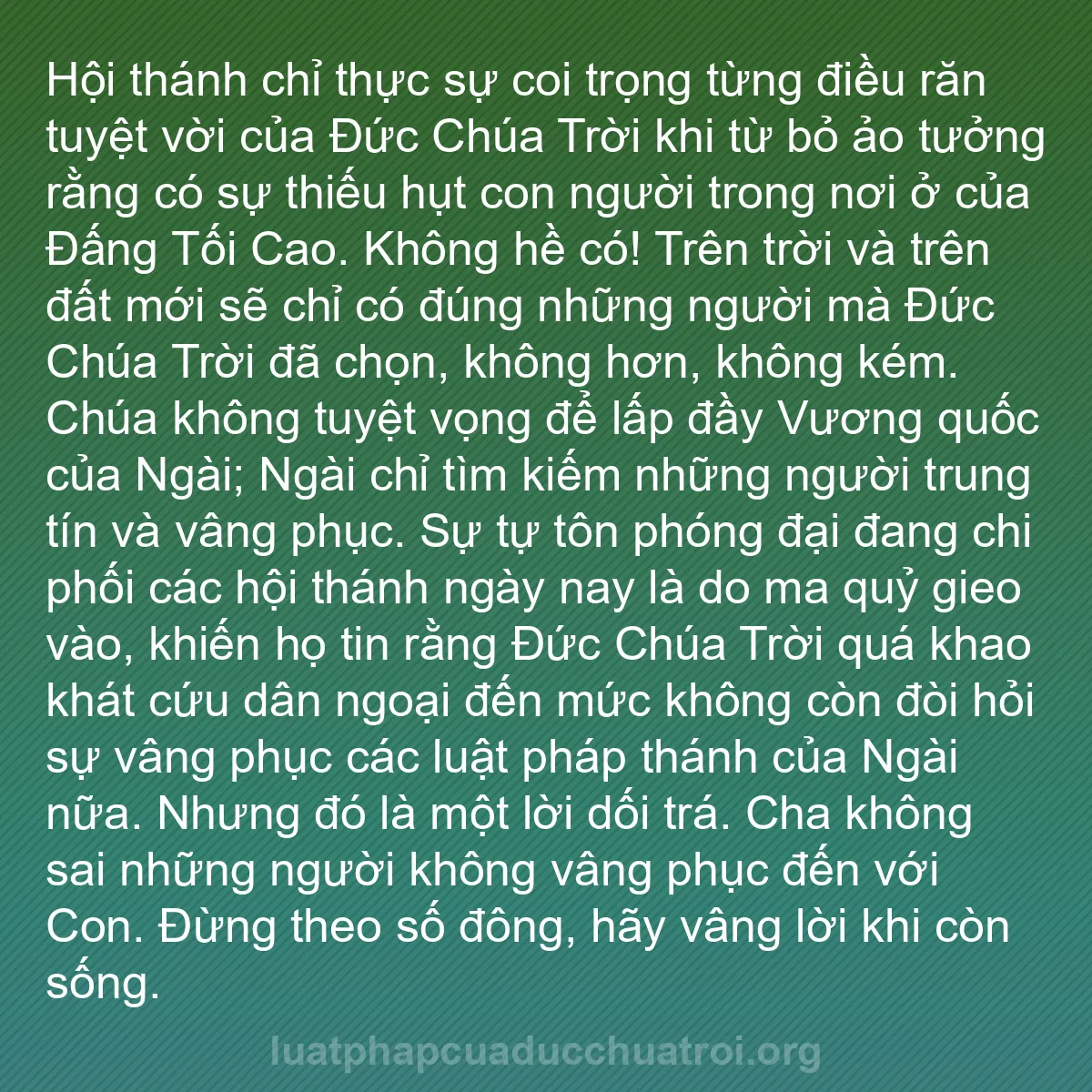 Hội thánh chỉ thực sự coi trọng từng điều răn tuyệt vời của Đức Chúa Trời khi từ bỏ ảo tưởng rằng có sự thiếu hụt con người trong nơi ở của Đấng Tối Cao. Không hề có! Trên trời và trên đất mới sẽ chỉ có đúng những người mà Đức Chúa Trời đã chọn, không hơn, không kém. Chúa không tuyệt vọng để lấp đầy Vương quốc của Ngài; Ngài chỉ tìm kiếm những người trung tín và vâng phục. Sự tự tôn phóng đại đang chi phối các hội thánh ngày nay là do ma quỷ gieo vào, khiến họ tin rằng Đức Chúa Trời quá khao khát cứu dân ngoại đến mức không còn đòi hỏi sự vâng phục các luật pháp thánh của Ngài nữa. Nhưng đó là một lời dối trá. Cha không sai những người không vâng phục đến với Con. Đừng theo số đông, hãy vâng lời khi còn sống.

luatphapcuaducchuatroi.org